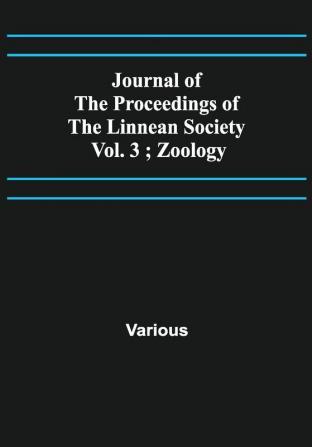 Journal of
The Proceedings of
The Linnean Society
Vol. 3 ; Zoology

Various